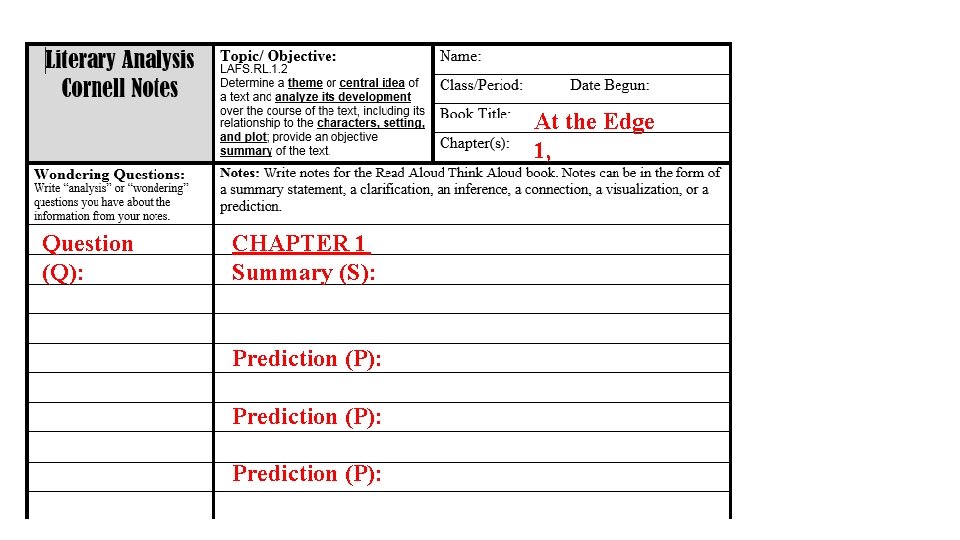 Literary Analysis Cornell Notes

Topic/ Objective:
LAFS.RL.1.2
Determine a theme or central idea of a text and analyze its development over the course of the text, including its relationship to the characters, setting, and plot; provide an objective summary of the text.

Name:
Class/Period: Date Begun:
Book Title: At the Edge
Chapter(s): 1,

Wondering Questions:
Write "analysis" or "wondering" questions you have about the information from your notes.

Notes: Write notes for the Read Aloud Think Aloud book. Notes can be in the form of a summary statement, a clarification, an inference, a connection, a visualization, or a prediction.

Question (Q):

CHAPTER 1
Summary (S):

Prediction (P):

Prediction (P):

Prediction (P):